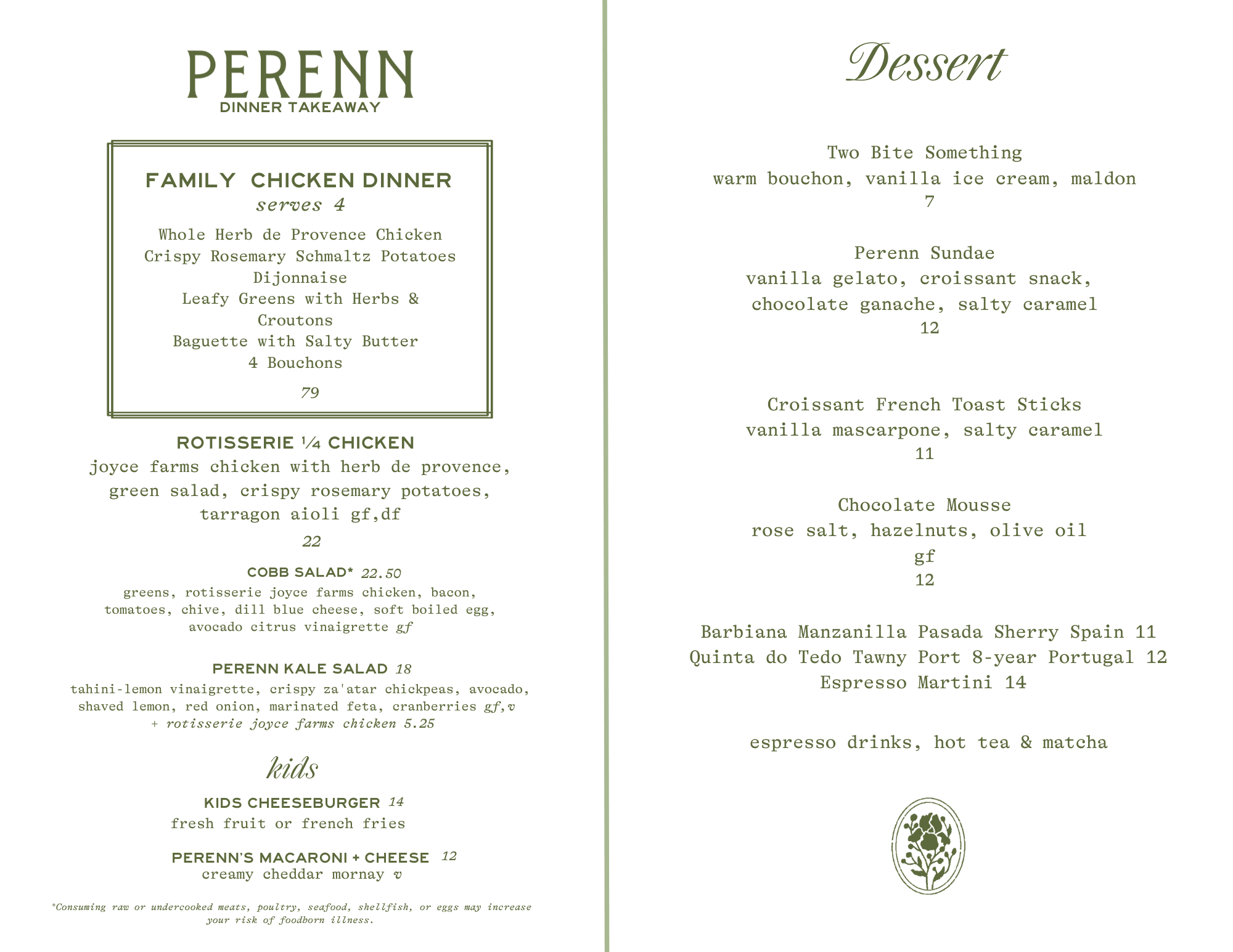 PERENN
DINNER TAKEAWAY

FAMILY CHICKEN DINNER
serves 4

Whole Herb de Provence Chicken
Crispy Rosemary Schmaltz Potatoes
Dijonnaise
Leafy Greens with Herbs & Croutons
Baguette with Salty Butter
4 Bouchons

79

ROTISSERIE ¼ CHICKEN
joyce farms chicken with herb de provence, green salad, crispy rosemary potatoes, tarragon aioli gf,df
22

COBB SALAD* 22.50
greens, rotisserie joyce farms chicken, bacon, tomatoes, chive, dill blue cheese, soft boiled egg, avocado citrus vinaigrette gf

PERENN KALE SALAD 18
tahini-lemon vinaigrette, crispy za'atar chickpeas, avocado, shaved lemon, red onion, marinated feta, cranberries gf,v
+ rotisserie joyce farms chicken 5.25

kids

KIDS CHEESEBURGER 14
fresh fruit or french fries

PERENN'S MACARONI + CHEESE 12
creamy cheddar mornay v

*Consuming raw or undercooked meats, poultry, seafood, shellfish, or eggs may increase your risk of foodborn illness.

Dessert

Two Bite Something
warm bouchon, vanilla ice cream, maldon
7

Perenn Sundae
vanilla gelato, croissant snack, chocolate ganache, salty caramel
12

Croissant French Toast Sticks
vanilla mascarpone, salty caramel
11

Chocolate Mousse
rose salt, hazelnuts, olive oil
gf
12

Barbiana Manzanilla Pasada Sherry Spain 11
Quinta do Tedo Tawny Port 8-year Portugal 12
Espresso Martini 14

espresso drinks, hot tea & matcha